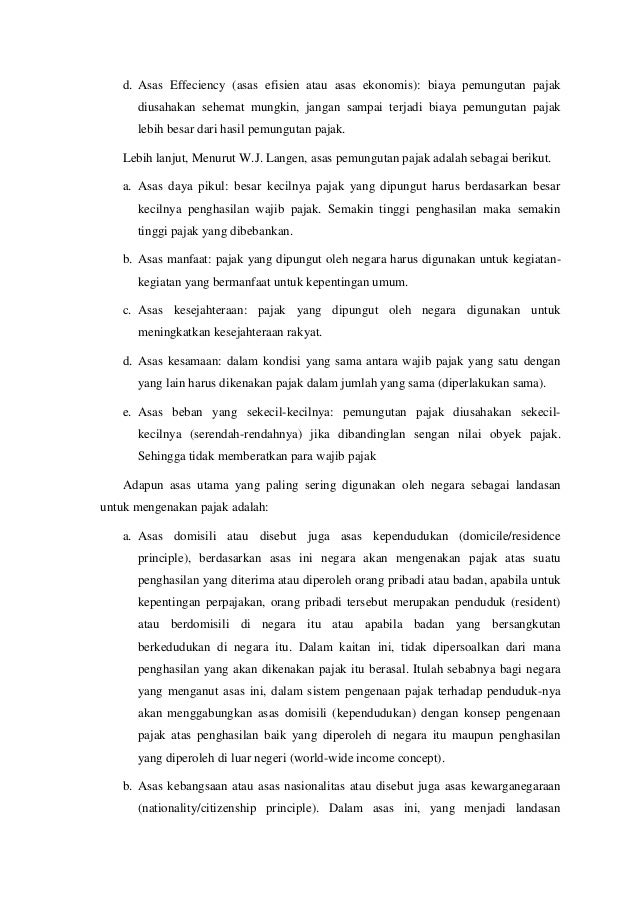 d. Asas Effeciency (asas efisien atau asas ekonomis): biaya pemungutan pajak diusahakan sehemat mungkin, jangan sampai terjadi biaya pemungutan pajak lebih besar dari hasil pemungutan pajak.

Lebih lanjut, Menurut W.J. Langen, asas pemungutan pajak adalah sebagai berikut.

a. Asas daya pikul: besar kecilnya pajak yang dipungut harus berdasarkan besar kecilnya penghasilan wajib pajak. Semakin tinggi penghasilan maka semakin tinggi pajak yang dibebankan.

b. Asas manfaat: pajak yang dipungut oleh negara harus digunakan untuk kegiatan-kegiatan yang bermanfaat untuk kepentingan umum.

c. Asas kesejahteraan: pajak yang dipungut oleh negara digunakan untuk meningkatkan kesejahteraan rakyat.

d. Asas kesamaan: dalam kondisi yang sama antara wajib pajak yang satu dengan yang lain harus dikenakan pajak dalam jumlah yang sama (diperlakukan sama).

e. Asas beban yang sekecil-kecilnya: pemungutan pajak diusahakan sekecil-kecilnya (serendah-rendahnya) jika dibandinglan sengan nilai obyek pajak. Sehingga tidak memberatkan para wajib pajak

Adapun asas utama yang paling sering digunakan oleh negara sebagai landasan untuk mengenakan pajak adalah:

a. Asas domisili atau disebut juga asas kependudukan (domicile/residence principle), berdasarkan asas ini negara akan mengenakan pajak atas suatu penghasilan yang diterima atau diperoleh orang pribadi atau badan, apabila untuk kepentingan perpajakan, orang pribadi tersebut merupakan penduduk (resident) atau berdomisili di negara itu atau apabila badan yang bersangkutan berkedudukan di negara itu. Dalam kaitan ini, tidak dipersoalkan dari mana penghasilan yang akan dikenakan pajak itu berasal. Itulah sebabnya bagi negara yang menganut asas ini, dalam sistem pengenaan pajak terhadap penduduk-nya akan menggabungkan asas domisili (kependudukan) dengan konsep pengenaan pajak atas penghasilan baik yang diperoleh di negara itu maupun penghasilan yang diperoleh di luar negeri (world-wide income concept).

b. Asas kebangsaan atau asas nasionalitas atau disebut juga asas kewarganegaraan (nationality/citizenship principle). Dalam asas ini, yang menjadi landasan